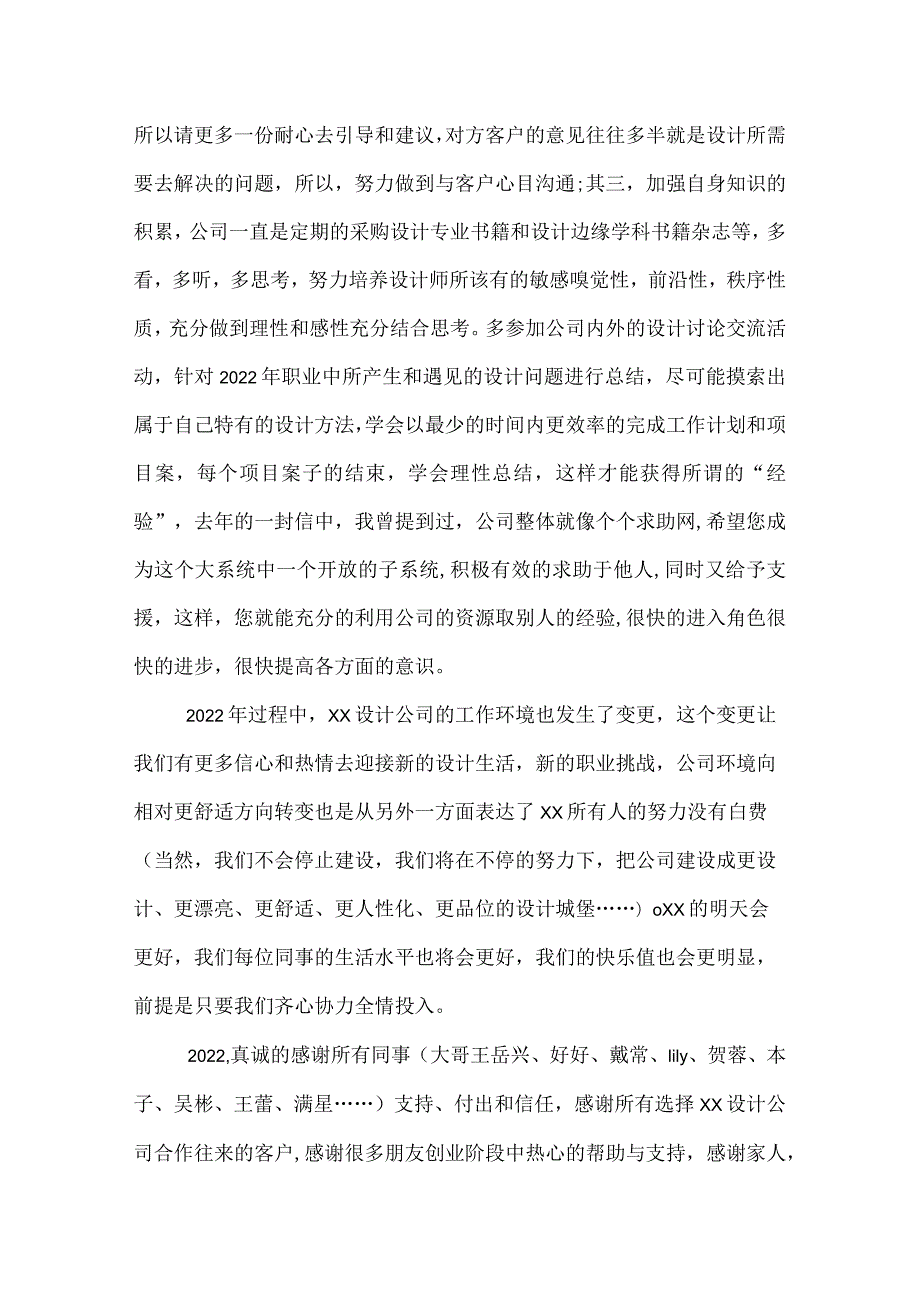 所以请更多一份耐心去引导和建议,对方客户的意见往往多半就是设计所需要去解决的问题，所以，努力做到与客户心目沟通;其三，加强自身知识的积累，公司一直是定期的采购设计专业书籍和设计边缘学科书籍杂志等，多看，多听，多思考，努力培养设计师所该有的敏感嗅觉性，前沿性，秩序性质，充分做到理性和感性充分结合思考。多参加公司内外的设计讨论交流活动，针对2022年职业中所产生和遇见的设计问题进行总结，尽可能摸索出属于自己特有的设计方法,学会以最少的时间内更效率的完成工作计划和项目案，每个项目案子的结束，学会理性总结，这样才能获得所谓的“经验”，去年的一封信中，我曾提到过，公司整体就像个个求助网,希望您成为这个大系统中一个开放的子系统,积极有效的求助于他人,同时又给予支援，这样，您就能充分的利用公司的资源取别人的经验,很快的进入角色很快的进步，很快提高各方面的意识。

2022年过程中，XX设计公司的工作环境也发生了变更，这个变更让我们有更多信心和热情去迎接新的设计生活，新的职业挑战，公司环境向相对更舒适方向转变也是从另外一方面表达了XX所有人的努力没有白费（当然，我们不会停止建设，我们将在不停的努力下，把公司建设成更设计、更漂亮、更舒适、更人性化、更品位的设计城堡……）oXX的明天会更好，我们每位同事的生活水平也将会更好，我们的快乐值也会更明显，前提是只要我们齐心协力全情投入。

2022,真诚的感谢所有同事（大哥王岳兴、好好、戴常、lily、贺蓉、本子、吴彬、王蕾、满星……）支持、付出和信任，感谢所有选择XX设计公司合作往来的客户,感谢很多朋友创业阶段中热心的帮助与支持，感谢家人，